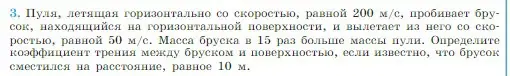 3. Пуля, летящая горизонтально со скоростью, равной 200 м/с, пробивает брусок, находящийся на горизонтальной поверхности, и вылетает из него со скоростью, равной 50 м/с. Масса бруска в 15 раз больше массы пули. Определите коэффициент трения между бруском и поверхностью, если известно, что брусок сместился на расстояние, равное 10 м.